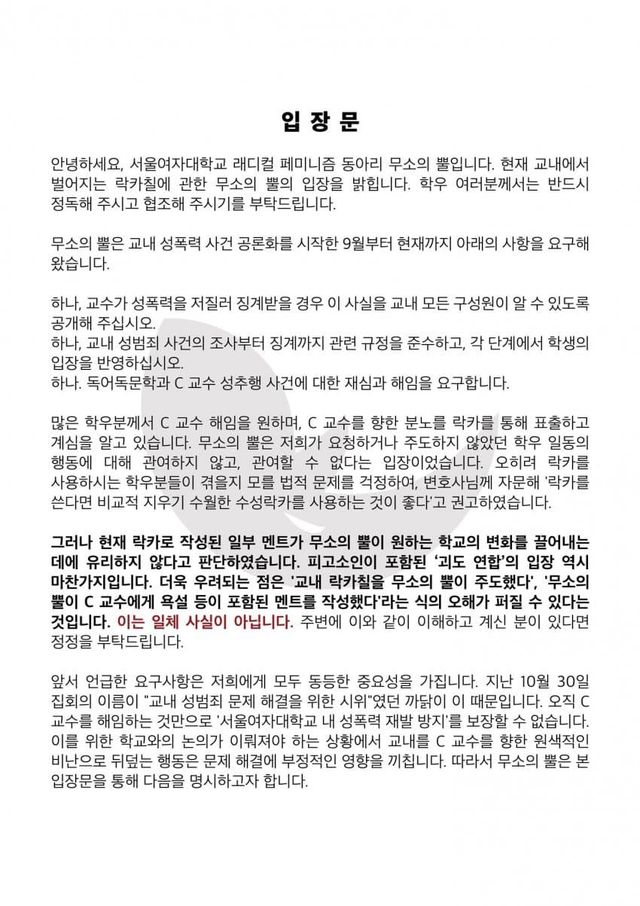 입 장 문

안녕하세요, 서울여자대학교 래디컬 페미니즘 동아리 무소의 뿔입니다. 현재 교내에서 벌어지는 락카칠에 관한 무소의 뿔의 입장을 밝힙니다. 학우 여러분께서는 반드시 정독해 주시고 협조해 주시기를 부탁드립니다.

무소의 뿔은 교내 성폭력 사건 공론화를 시작한 9월부터 현재까지 아래의 사항을 요구해 왔습니다.

하나, 교수가 성폭력을 저질러 징계받을 경우 이 사실을 교내 모든 구성원이 알 수 있도록 공개해 주십시오.
하나, 교내 성범죄 사건의 조사부터 징계까지 관련 규정을 준수하고, 각 단계에서 학생의 입장을 반영하십시오.
하나. 독어독문학과 C 교수 성추행 사건에 대한 재심과 해임을 요구합니다.

많은 학우분께서 C 교수 해임을 원하며, C 교수를 향한 분노를 락카를 통해 표출하고 계심을 알고 있습니다. 무소의 뿔은 저희가 요청하거나 주도하지 않았던 학우 일동의 행동에 대해 관여하지 않고, 관여할 수 없다는 입장이었습니다. 오히려 락카를 사용하시는 학우분들이 겪을지 모를 법적 문제를 걱정하여, 변호사님께 자문해 '락카를 쓴다면 비교적 지우기 수월한 수성락카를 사용하는 것이 좋다'고 권고하였습니다.

그러나 현재 락카로 작성된 일부 멘트가 무소의 뿔이 원하는 학교의 변화를 끌어내는 데에 유리하지 않다고 판단하였습니다. 피고소인이 포함된 '괴도 연합'의 입장 역시 마찬가지입니다. 더욱 우려되는 점은 '교내 락카칠을 무소의 뿔이 주도했다', '무소의 뿔이 C 교수에게 욕설 등이 포함된 멘트를 작성했다'라는 식의 오해가 퍼질 수 있다는 것입니다. 이는 일체 사실이 아닙니다. 주변에 이와 같이 이해하고 계신 분이 있다면 정정을 부탁드립니다.

앞서 언급한 요구사항은 저희에게 모두 동등한 중요성을 가집니다. 지난 10월 30일 집회의 이름이 "교내 성범죄 문제 해결을 위한 시위"였던 까닭이 이 때문입니다. 오직 C 교수를 해임하는 것만으로 '서울여자대학교 내 성폭력 재발 방지'를 보장할 수 없습니다. 이를 위한 학교와의 논의가 이뤄져야 하는 상황에서 교내를 C 교수를 향한 원색적인 비난으로 뒤덮는 행동은 문제 해결에 부정적인 영향을 끼칩니다. 따라서 무소의 뿔은 본 입장문을 통해 다음을 명시하고자 합니다.